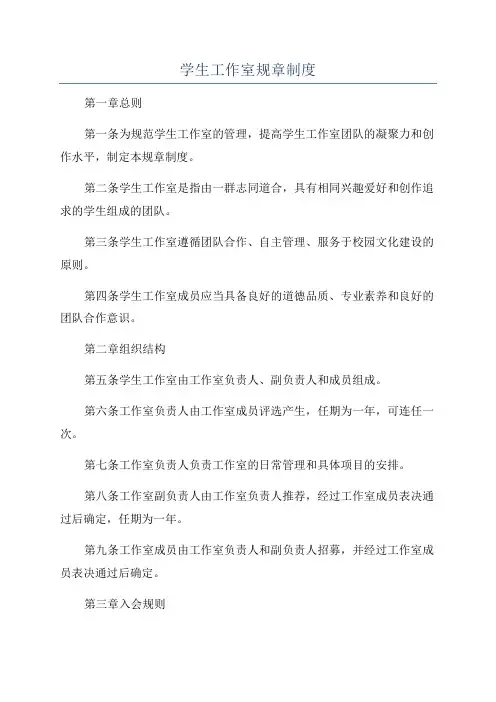 学生工作室规章制度

第一章总则

第一条为规范学生工作室的管理，提高学生工作室团队的凝聚力和创作水平，制定本规章制度。

第二条学生工作室是指由一群志同道合，具有相同兴趣爱好和创作追求的学生组成的团队。

第三条学生工作室遵循团队合作、自主管理、服务于校园文化建设的原则。

第四条学生工作室成员应当具备良好的道德品质、专业素养和良好的团队合作意识。

第二章组织结构

第五条学生工作室由工作室负责人、副负责人和成员组成。

第六条工作室负责人由工作室成员评选产生，任期为一年，可连任一次。

第七条工作室负责人负责工作室的日常管理和具体项目的安排。

第八条工作室副负责人由工作室负责人推荐，经过工作室成员表决通过后确定，任期为一年。

第九条工作室成员由工作室负责人和副负责人招募，并经过工作室成员表决通过后确定。

第三章入会规则